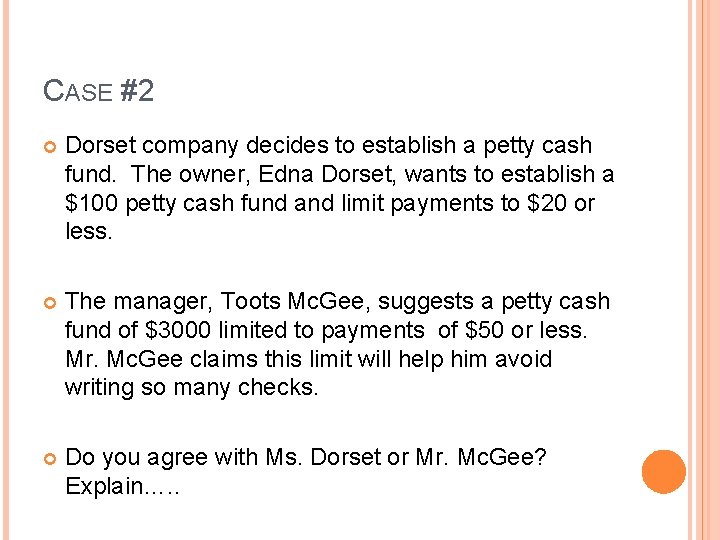 CASE #2

• Dorset company decides to establish a petty cash fund. The owner, Edna Dorset, wants to establish a $100 petty cash fund and limit payments to $20 or less.

• The manager, Toots McGee, suggests a petty cash fund of $3000 limited to payments of $50 or less. Mr. McGee claims this limit will help him avoid writing so many checks.

• Do you agree with Ms. Dorset or Mr. McGee? Explain…..